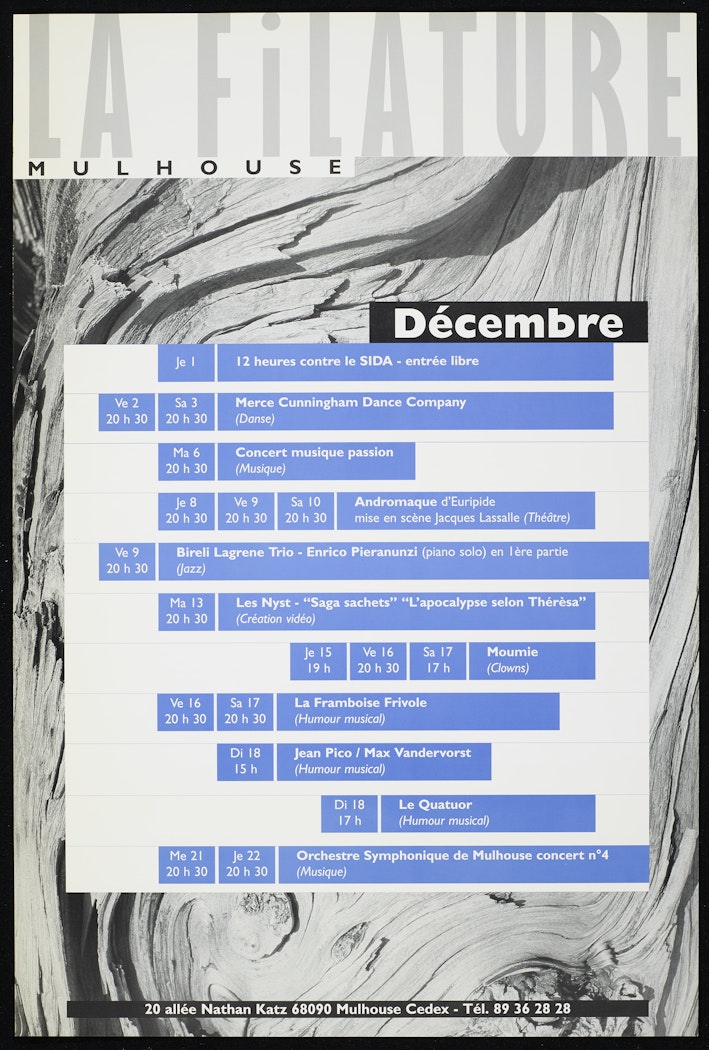 LA FiLATURE
MULHOUSE

Décembre

Je 1
12 heures contre le SIDA - entrée libre

Ve 2
20 h 30
Sa 3
20 h 30
Merce Cunningham Dance Company
(Danse)

Ma 6
20 h 30
Concert musique passion
(Musique)

Je 8
20 h 30
Ve 9
20 h 30
Sa 10
20 h 30
Andromaque d'Euripide
mise en scène Jacques Lassalle (Théâtre)

Ve 9
20 h 30
Bireli Lagrene Trio - Enrico Pieranunzi (piano solo) en 1ère partie
(Jazz)

Ma 13
20 h 30
Les Nyst - "Saga sachets" "L'apocalypse selon Thérèsa"
(Création vidéo)

Je 15
19 h
Ve 16
20 h 30
Sa 17
17 h
Moumie
(Clowns)

Ve 16
20 h 30
Sa 17
20 h 30
La Framboise Frivole
(Humour musical)

Di 18
15 h
Jean Pico / Max Vandervorst
(Humour musical)

Di 18
17 h
Le Quatuor
(Humour musical)

Me 21
20 h 30
Je 22
20 h 30
Orchestre Symphonique de Mulhouse concert n°4
(Musique)

20 allée Nathan Katz 68090 Mulhouse Cedex - Tél. 89 36 28 28